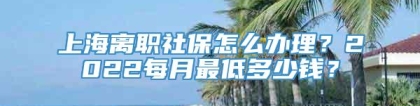 上海离职社保怎么办理？2022每月最低多少钱？